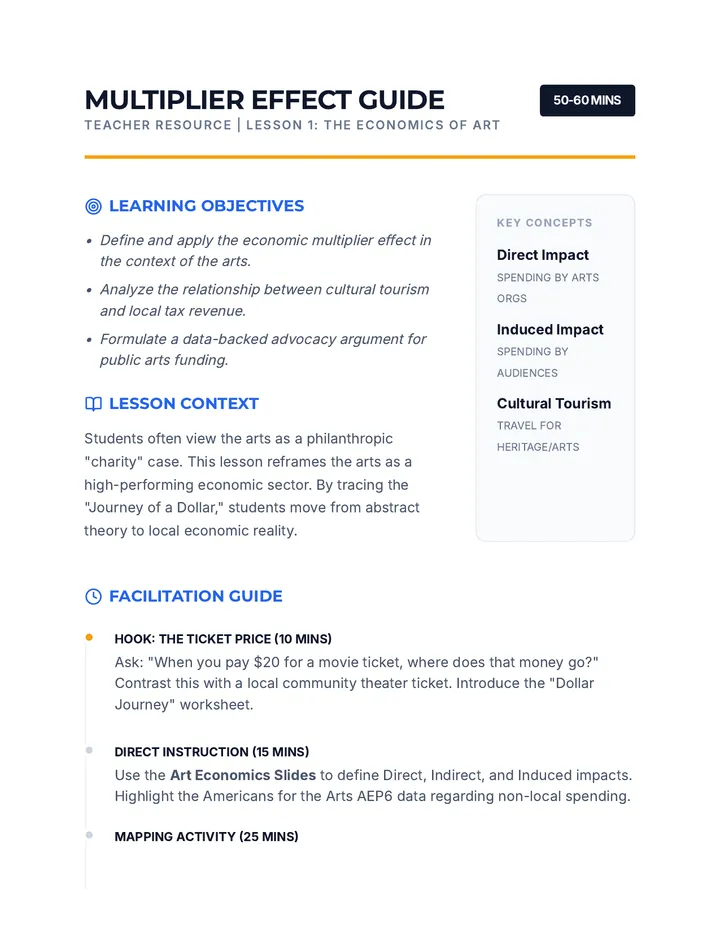 MULTIPLIER EFFECT GUIDE

50-60 MINS

TEACHER RESOURCE | LESSON 1: THE ECONOMICS OF ART

LEARNING OBJECTIVES

• Define and apply the economic multiplier effect in the context of the arts.
• Analyze the relationship between cultural tourism and local tax revenue.
• Formulate a data-backed advocacy argument for public arts funding.

LESSON CONTEXT

Students often view the arts as a philanthropic "charity" case. This lesson reframes the arts as a high-performing economic sector. By tracing the "Journey of a Dollar," students move from abstract theory to local economic reality.

KEY CONCEPTS

Direct Impact
SPENDING BY ARTS ORGS

Induced Impact
SPENDING BY AUDIENCES

Cultural Tourism
TRAVEL FOR HERITAGE/ARTS

FACILITATION GUIDE

HOOK: THE TICKET PRICE (10 MINS)
Ask: "When you pay $20 for a movie ticket, where does that money go?" Contrast this with a local community theater ticket. Introduce the "Dollar Journey" worksheet.

DIRECT INSTRUCTION (15 MINS)
Use the Art Economics Slides to define Direct, Indirect, and Induced impacts. Highlight the Americans for the Arts AEP6 data regarding non-local spending.

MAPPING ACTIVITY (25 MINS)